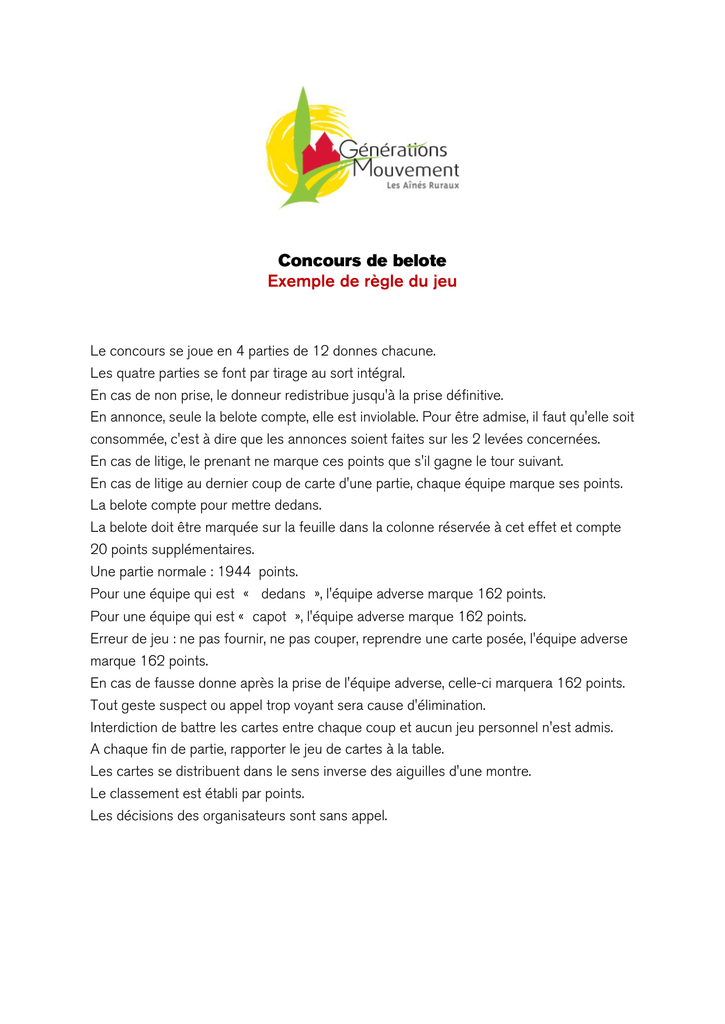 Générations
Mouvement
Les Aînés Ruraux

Concours de belote
Exemple de règle du jeu

Le concours se joue en 4 parties de 12 donnes chacune.
Les quatre parties se font par tirage au sort intégral.
En cas de non prise, le donneur redistribue jusqu'à la prise définitive.
En annonce, seule la belote compte, elle est inviolable. Pour être admise, il faut qu'elle soit consommée, c'est à dire que les annonces soient faites sur les 2 levées concernées.
En cas de litige, le prenant ne marque ces points que s'il gagne le tour suivant.
En cas de litige au dernier coup de carte d'une partie, chaque équipe marque ses points.
La belote compte pour mettre dedans.
La belote doit être marquée sur la feuille dans la colonne réservée à cet effet et compte 20 points supplémentaires.
Une partie normale : 1944 points.
Pour une équipe qui est « dedans », l'équipe adverse marque 162 points.
Pour une équipe qui est « capot », l'équipe adverse marque 162 points.
Erreur de jeu : ne pas fournir, ne pas couper, reprendre une carte posée, l'équipe adverse marque 162 points.
En cas de fausse donne après la prise de l'équipe adverse, celle-ci marquera 162 points.
Tout geste suspect ou appel trop voyant sera cause d'élimination.
Interdiction de battre les cartes entre chaque coup et aucun jeu personnel n'est admis.
A chaque fin de partie, rapporter le jeu de cartes à la table.
Les cartes se distribuent dans le sens inverse des aiguilles d'une montre.
Le classement est établi par points.
Les décisions des organisateurs sont sans appel.